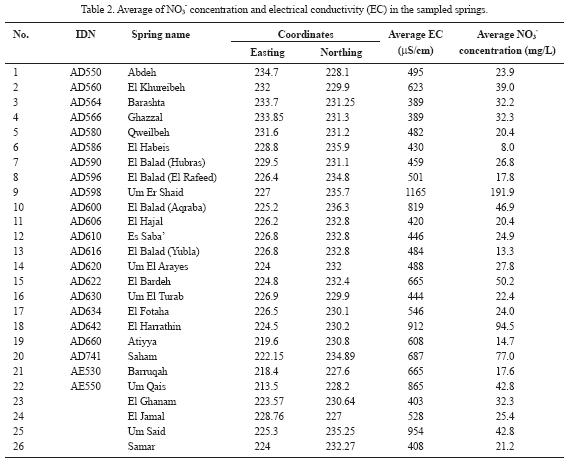 Table 2. Average of $NO_3^-$ concentration and electrical conductivity (EC) in the sampled springs.

| No. | IDN | Spring name | Coordinates Easting | Coordinates Northing | Average EC (µS/cm) | Average $NO_3^-$ concentration (mg/L) |
|---|---|---|---|---|---|---|
| 1 | AD550 | Abdeh | 234.7 | 228.1 | 495 | 23.9 |
| 2 | AD560 | El Khureibeh | 232 | 229.9 | 623 | 39.0 |
| 3 | AD564 | Barashta | 233.7 | 231.25 | 389 | 32.2 |
| 4 | AD566 | Ghazzal | 233.85 | 231.3 | 389 | 32.3 |
| 5 | AD580 | Qweilbeh | 231.6 | 231.2 | 482 | 20.4 |
| 6 | AD586 | El Habeis | 228.8 | 235.9 | 430 | 8.0 |
| 7 | AD590 | El Balad (Hubras) | 229.5 | 231.1 | 459 | 26.8 |
| 8 | AD596 | El Balad (El Rafeed) | 226.4 | 234.8 | 501 | 17.8 |
| 9 | AD598 | Um Er Shaid | 227 | 235.7 | 1165 | 191.9 |
| 10 | AD600 | El Balad (Aqraba) | 225.2 | 236.3 | 819 | 46.9 |
| 11 | AD606 | El Hajal | 226.2 | 232.8 | 420 | 20.4 |
| 12 | AD610 | Es Saba' | 226.8 | 232.8 | 446 | 24.9 |
| 13 | AD616 | El Balad (Yubla) | 226.8 | 232.8 | 484 | 13.3 |
| 14 | AD620 | Um El Arayes | 224 | 232 | 488 | 27.8 |
| 15 | AD622 | El Bardeh | 224.8 | 232.4 | 665 | 50.2 |
| 16 | AD630 | Um El Turab | 226.9 | 229.9 | 444 | 22.4 |
| 17 | AD634 | El Fotaha | 226.5 | 230.1 | 546 | 24.0 |
| 18 | AD642 | El Harrathin | 224.5 | 230.2 | 912 | 94.5 |
| 19 | AD660 | Atiyya | 219.6 | 230.8 | 608 | 14.7 |
| 20 | AD741 | Saham | 222.15 | 234.89 | 687 | 77.0 |
| 21 | AE530 | Barruqah | 218.4 | 227.6 | 665 | 17.6 |
| 22 | AE550 | Um Qais | 213.5 | 228.2 | 865 | 42.8 |
| 23 | | El Ghanam | 223.57 | 230.64 | 403 | 32.3 |
| 24 | | El Jamal | 228.76 | 227 | 528 | 25.4 |
| 25 | | Um Said | 225.3 | 235.25 | 954 | 42.8 |
| 26 | | Samar | 224 | 232.27 | 408 | 21.2 |